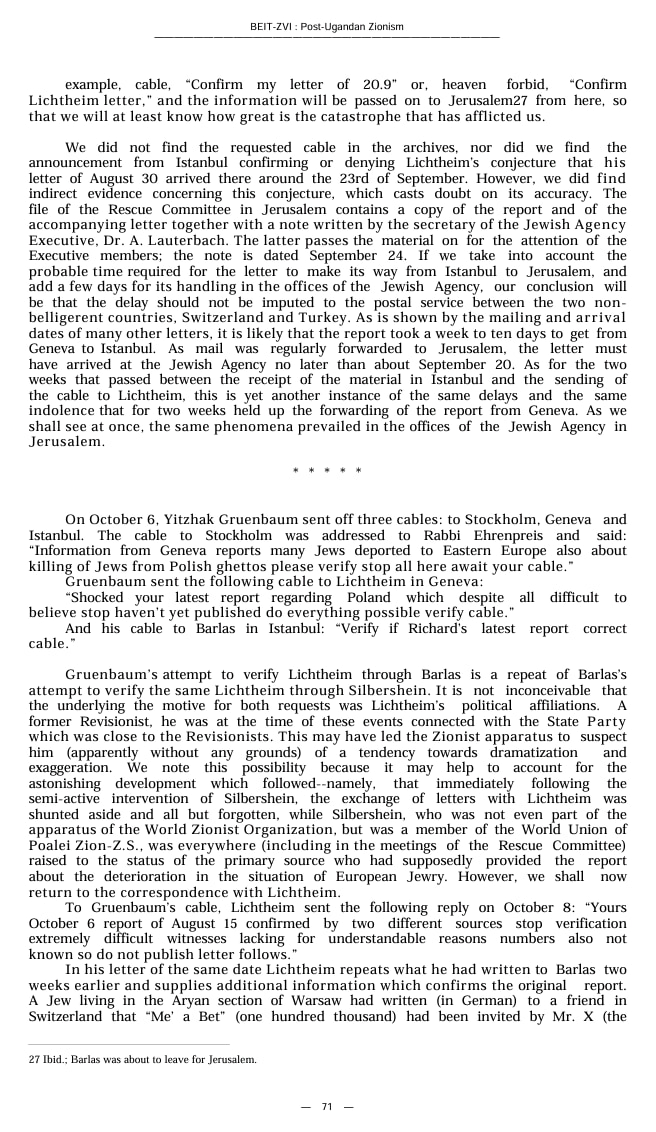 BEIT-ZVI : Post-Ugandan Zionism

example, cable, "Confirm my letter of 20.9" or, heaven forbid, "Confirm Lichtheim letter," and the information will be passed on to Jerusalem27 from here, so that we will at least know how great is the catastrophe that has afflicted us.

We did not find the requested cable in the archives, nor did we find the announcement from Istanbul confirming or denying Lichtheim's conjecture that his letter of August 30 arrived there around the 23rd of September. However, we did find indirect evidence concerning this conjecture, which casts doubt on its accuracy. The file of the Rescue Committee in Jerusalem contains a copy of the report and of the accompanying letter together with a note written by the secretary of the Jewish Agency Executive, Dr. A. Lauterbach. The latter passes the material on for the attention of the Executive members; the note is dated September 24. If we take into account the probable time required for the letter to make its way from Istanbul to Jerusalem, and add a few days for its handling in the offices of the Jewish Agency, our conclusion will be that the delay should not be imputed to the postal service between the two non-belligerent countries, Switzerland and Turkey. As is shown by the mailing and arrival dates of many other letters, it is likely that the report took a week to ten days to get from Geneva to Istanbul. As mail was regularly forwarded to Jerusalem, the letter must have arrived at the Jewish Agency no later than about September 20. As for the two weeks that passed between the receipt of the material in Istanbul and the sending of the cable to Lichtheim, this is yet another instance of the same delays and the same indolence that for two weeks held up the forwarding of the report from Geneva. As we shall see at once, the same phenomena prevailed in the offices of the Jewish Agency in Jerusalem.

* * * * *

On October 6, Yitzhak Gruenbaum sent off three cables: to Stockholm, Geneva and Istanbul. The cable to Stockholm was addressed to Rabbi Ehrenpreis and said: "Information from Geneva reports many Jews deported to Eastern Europe also about killing of Jews from Polish ghettos please verify stop all here await your cable."
Gruenbaum sent the following cable to Lichtheim in Geneva:
"Shocked your latest report regarding Poland which despite all difficult to believe stop haven't yet published do everything possible verify cable."
And his cable to Barlas in Istanbul: "Verify if Richard's latest report correct cable."

Gruenbaum's attempt to verify Lichtheim through Barlas is a repeat of Barlas's attempt to verify the same Lichtheim through Silbershein. It is not inconceivable that the underlying the motive for both requests was Lichtheim's political affiliations. A former Revisionist, he was at the time of these events connected with the State Party which was close to the Revisionists. This may have led the Zionist apparatus to suspect him (apparently without any grounds) of a tendency towards dramatization and exaggeration. We note this possibility because it may help to account for the astonishing development which followed--namely, that immediately following the semi-active intervention of Silbershein, the exchange of letters with Lichtheim was shunted aside and all but forgotten, while Silbershein, who was not even part of the apparatus of the World Zionist Organization, but was a member of the World Union of Poalei Zion-Z.S., was everywhere (including in the meetings of the Rescue Committee) raised to the status of the primary source who had supposedly provided the report about the deterioration in the situation of European Jewry. However, we shall now return to the correspondence with Lichtheim.
To Gruenbaum's cable, Lichtheim sent the following reply on October 8: "Yours October 6 report of August 15 confirmed by two different sources stop verification extremely difficult witnesses lacking for understandable reasons numbers also not known so do not publish letter follows."
In his letter of the same date Lichtheim repeats what he had written to Barlas two weeks earlier and supplies additional information which confirms the original report. A Jew living in the Aryan section of Warsaw had written (in German) to a friend in Switzerland that "Me' a Bet" (one hundred thousand) had been invited by Mr. X (the

27 Ibid.; Barlas was about to leave for Jerusalem.

— 71 —